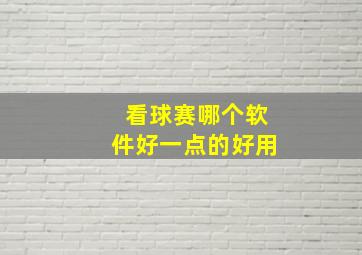 看球赛哪个软件好一点的好用